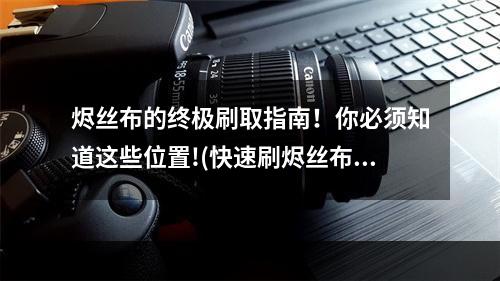 Canon

18-55mm

24

35

Canon

烬丝布的终极刷取指南！你必须知道这些位置!(快速刷烬丝布...